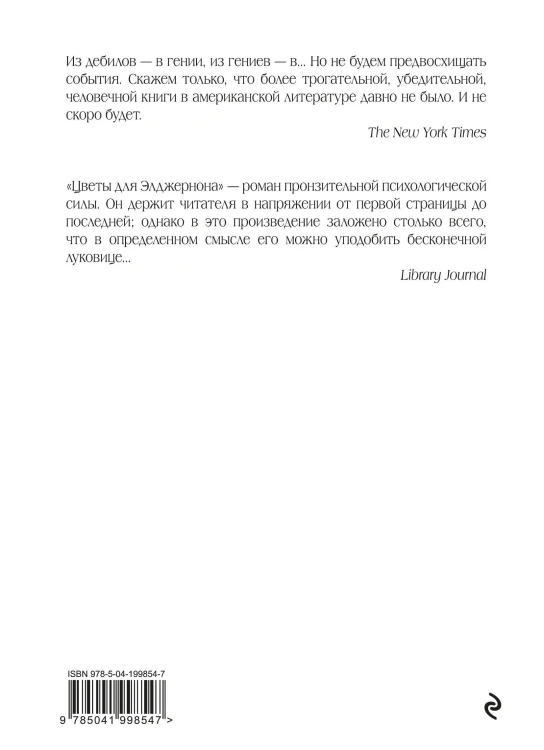 Из дебилов — в гении, из гениев — в... Но не будем предвосхищать события. Скажем только, что более трогательной, убедительной, человечной книги в американской литературе давно не было. И не скоро будет.

The New York Times

«Цветы для Элджернона» — роман пронзительной психологической силы. Он держит читателя в напряжении от первой страницы до последней; однако в это произведение заложено столько всего, что в определенном смысле его можно уподобить бесконечной луковице...

Library Journal

ISBN 978-5-04-199854-7

9 785041 998547 >